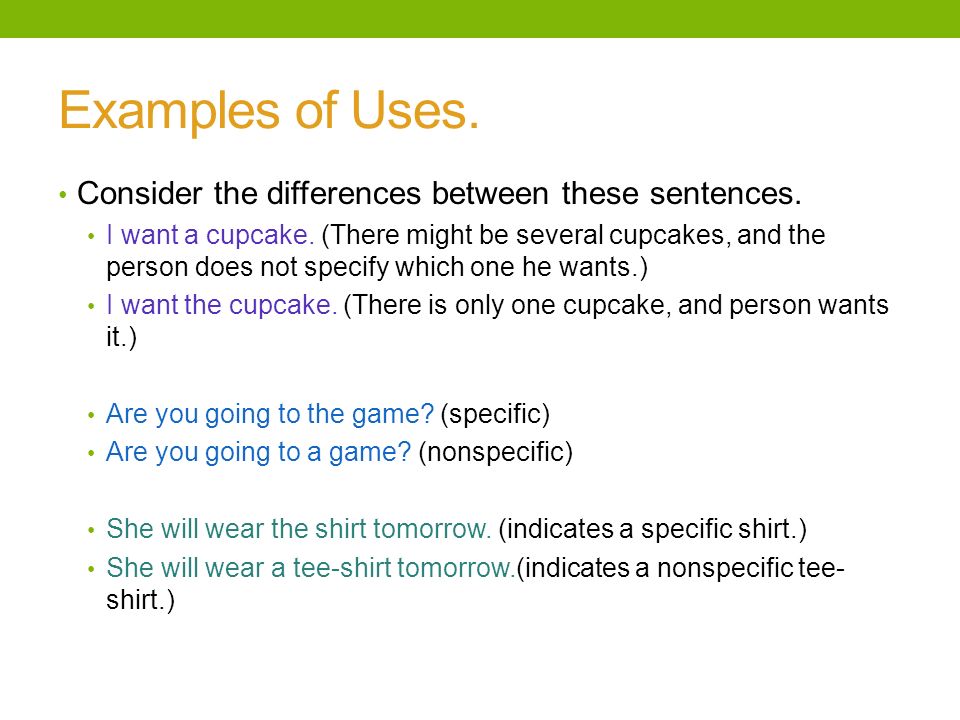 Examples of Uses.

• Consider the differences between these sentences.

• I want a cupcake. (There might be several cupcakes, and the person does not specify which one he wants.)

• I want the cupcake. (There is only one cupcake, and person wants it.)

• Are you going to the game? (specific)

• Are you going to a game? (nonspecific)

• She will wear the shirt tomorrow. (indicates a specific shirt.)

• She will wear a tee-shirt tomorrow.(indicates a nonspecific tee-shirt.)